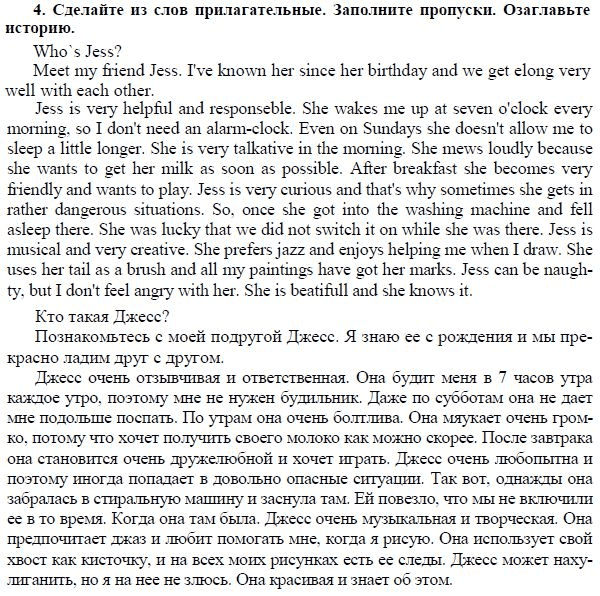 **4. Сделайте из слов прилагательные. Заполните пропуски. Озаглавьте историю.**

Who`s Jess?

Meet my friend Jess. I've known her since her birthday and we get elong very well with each other.

Jess is very helpful and responseble. She wakes me up at seven o'clock every morning, so I don't need an alarm-clock. Even on Sundays she doesn't allow me to sleep a little longer. She is very talkative in the morning. She mews loudly because she wants to get her milk as soon as possible. After breakfast she becomes very friendly and wants to play. Jess is very curious and that's why sometimes she gets in rather dangerous situations. So, once she got into the washing machine and fell asleep there. She was lucky that we did not switch it on while she was there. Jess is musical and very creative. She prefers jazz and enjoys helping me when I draw. She uses her tail as a brush and all my paintings have got her marks. Jess can be naughty, but I don't feel angry with her. She is beatifull and she knows it.

Кто такая Джесс?

Познакомьтесь с моей подругой Джесс. Я знаю ее с рождения и мы прекрасно ладим друг с другом.

Джесс очень отзывчивая и ответственная. Она будит меня в 7 часов утра каждое утро, поэтому мне не нужен будильник. Даже по субботам она не дает мне подольше поспать. По утрам она очень болтлива. Она мяукает очень громко, потому что хочет получить своего молоко как можно скорее. После завтрака она становится очень дружелюбной и хочет играть. Джесс очень любопытна и поэтому иногда попадает в довольно опасные ситуации. Так вот, однажды она забралась в стиральную машину и заснула там. Ей повезло, что мы не включили ее в то время. Когда она там была. Джесс очень музыкальная и творческая. Она предпочитает джаз и любит помогать мне, когда я рисую. Она использует свой хвост как кисточку, и на всех моих рисунках есть ее следы. Джесс может нахулиганить, но я на нее не злюсь. Она красивая и знает об этом.